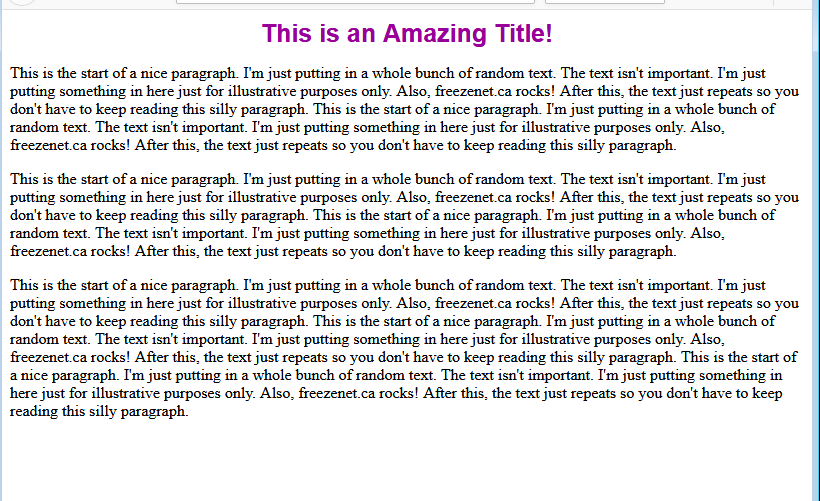 This is an Amazing Title!

This is the start of a nice paragraph. I'm just putting in a whole bunch of random text. The text isn't important. I'm just putting something in here just for illustrative purposes only. Also, freezenet.ca rocks! After this, the text just repeats so you don't have to keep reading this silly paragraph. This is the start of a nice paragraph. I'm just putting in a whole bunch of random text. The text isn't important. I'm just putting something in here just for illustrative purposes only. Also, freezenet.ca rocks! After this, the text just repeats so you don't have to keep reading this silly paragraph.

This is the start of a nice paragraph. I'm just putting in a whole bunch of random text. The text isn't important. I'm just putting something in here just for illustrative purposes only. Also, freezenet.ca rocks! After this, the text just repeats so you don't have to keep reading this silly paragraph. This is the start of a nice paragraph. I'm just putting in a whole bunch of random text. The text isn't important. I'm just putting something in here just for illustrative purposes only. Also, freezenet.ca rocks! After this, the text just repeats so you don't have to keep reading this silly paragraph.

This is the start of a nice paragraph. I'm just putting in a whole bunch of random text. The text isn't important. I'm just putting something in here just for illustrative purposes only. Also, freezenet.ca rocks! After this, the text just repeats so you don't have to keep reading this silly paragraph. This is the start of a nice paragraph. I'm just putting in a whole bunch of random text. The text isn't important. I'm just putting something in here just for illustrative purposes only. Also, freezenet.ca rocks! After this, the text just repeats so you don't have to keep reading this silly paragraph. This is the start of a nice paragraph. I'm just putting in a whole bunch of random text. The text isn't important. I'm just putting something in here just for illustrative purposes only. Also, freezenet.ca rocks! After this, the text just repeats so you don't have to keep reading this silly paragraph.